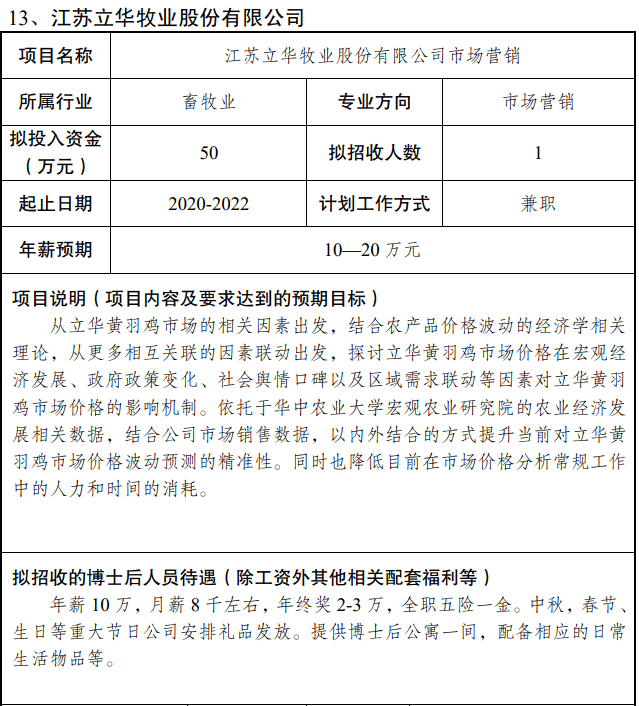 13、江苏立华牧业股份有限公司

| 项目名称 | 江苏立华牧业股份有限公司市场营销 | | |
|---|---|---|---|
| 所属行业 | 畜牧业 | 专业方向 | 市场营销 |
| 拟投入资金（万元） | 50 | 拟招收人数 | 1 |
| 起止日期 | 2020-2022 | 计划工作方式 | 兼职 |
| 年薪预期 | 10—20 万元 | | |

项目说明（项目内容及要求达到的预期目标）

从立华黄羽鸡市场的相关因素出发，结合农产品价格波动的经济学相关理论，从更多相互关联的因素联动出发，探讨立华黄羽鸡市场价格在宏观经济发展、政府政策变化、社会舆情口碑以及区域需求联动等因素对立华黄羽鸡市场价格的影响机制。依托于华中农业大学宏观农业研究院的农业经济发展相关数据，结合公司市场销售数据，以内外结合的方式提升当前对立华黄羽鸡市场价格波动预测的精准性。同时也降低目前在市场价格分析常规工作中的人力和时间的消耗。

拟招收的博士后人员待遇（除工资外其他相关配套福利等）

年薪 10 万，月薪 8 千左右，年终奖 2-3 万，全职五险一金。中秋，春节、生日等重大节日公司安排礼品发放。提供博士后公寓一间，配备相应的日常生活物品等。